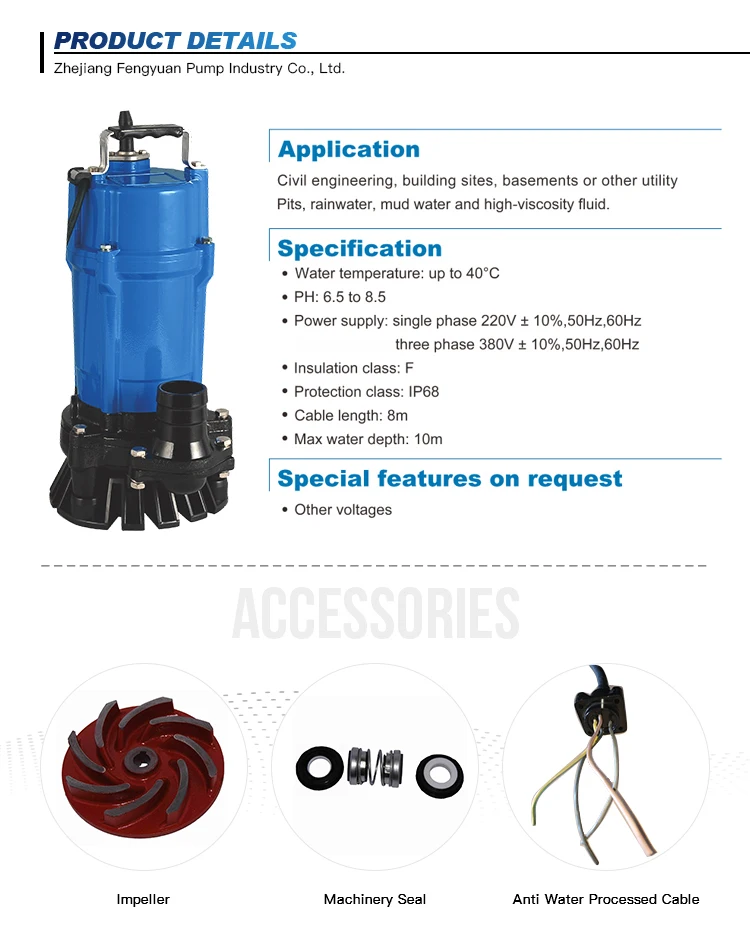 PRODUCT DETAILS
Zhejiang Fengyuan Pump Industry Co., Ltd.

Application
Civil engineering, building sites, basements or other utility Pits, rainwater, mud water and high-viscosity fluid.

Specification
• Water temperature: up to 40°C
• PH: 6.5 to 8.5
• Power supply: single phase 220V ± 10%,50Hz,60Hz
three phase 380V ± 10%,50Hz,60Hz
• Insulation class: F
• Protection class: IP68
• Cable length: 8m
• Max water depth: 10m

Special features on request
• Other voltages

ACCESSORIES

Impeller

Machinery Seal

Anti Water Processed Cable